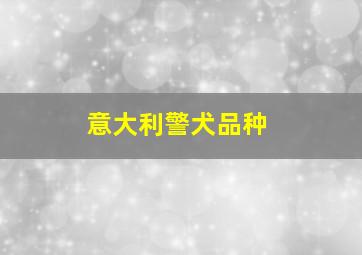 意大利警犬品种